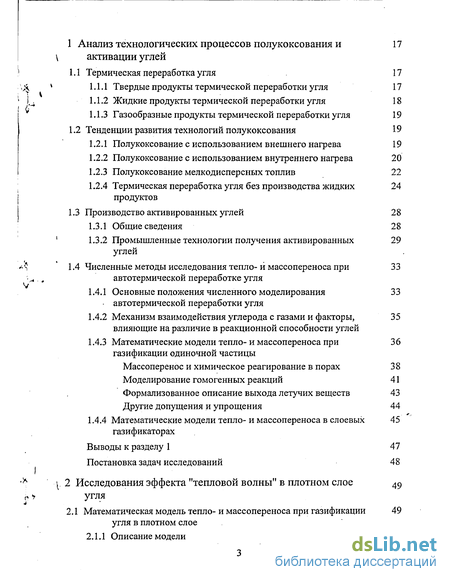 1 Анализ технологических процессов полукоксования и активации углей 17

1.1 Термическая переработка угля 17

1.1.1 Твердые продукты термической переработки угля 17

1.1.2 Жидкие продукты термической переработки угля 18

1.1.3 Газообразные продукты термической переработки угля 19

1.2 Тенденции развития технологий полукоксования 19

1.2.1 Полукоксование с использованием внешнего нагрева 19

1.2.2 Полукоксование с использованием внутреннего нагрева 20

1.2.3 Полукоксование мелкодисперсных топлив 22

1.2.4 Термическая переработка угля без производства жидких продуктов 24

1.3 Производство активированных углей 28

1.3.1 Общие сведения 28

1.3.2 Промышленные технологии получения активированных углей 29

1.4 Численные методы исследования тепло- и массопереноса при автотермической переработке угля 33

1.4.1 Основные положения численного моделирования автотермической переработки угля 33

1.4.2 Механизм взаимодействия углерода с газами и факторы, влияющие на различие в реакционной способности углей 35

1.4.3 Математические модели тепло- и массопереноса при газификации одиночной частицы 36

Массоперенос и химическое реагирование в порах 38

Моделирование гомогенных реакций 41

Формализованное описание выхода летучих веществ 43

Другие допущения и упрощения 44

1.4.4 Математические модели тепло- и массопереноса в слоевых газификаторах 45

Выводы к разделу 1 47

Постановка задач исследований 48

2 Исследования эффекта "тепловой волны" в плотном слое угля 49

2.1 Математическая модель тепло- и массопереноса при газификации угля в плотном слое 49

2.1.1 Описание модели

3

dsLib.net
библиотека диссертаций